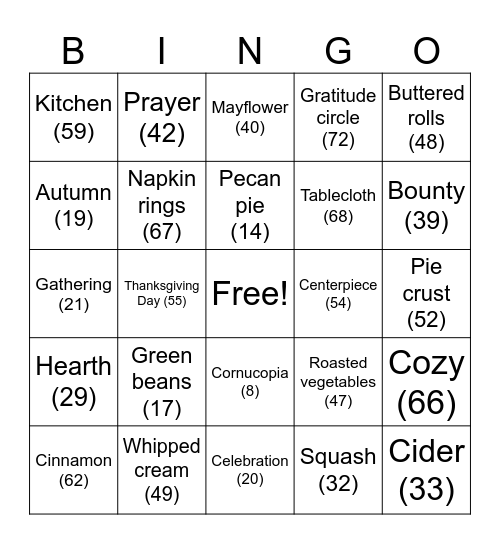 | B | I | N | G | O |
|---|---|---|---|---|
| Kitchen (59) | Prayer (42) | Mayflower (40) | Gratitude circle (72) | Buttered rolls (48) |
| Autumn (19) | Napkin rings (67) | Pecan pie (14) | Tablecloth (68) | Bounty (39) |
| Gathering (21) | Thanksgiving Day (55) | Free! | Centerpiece (54) | Pie crust (52) |
| Hearth (29) | Green beans (17) | Cornucopia (8) | Roasted vegetables (47) | Cozy (66) |
| Cinnamon (62) | Whipped cream (49) | Celebration (20) | Squash (32) | Cider (33) |